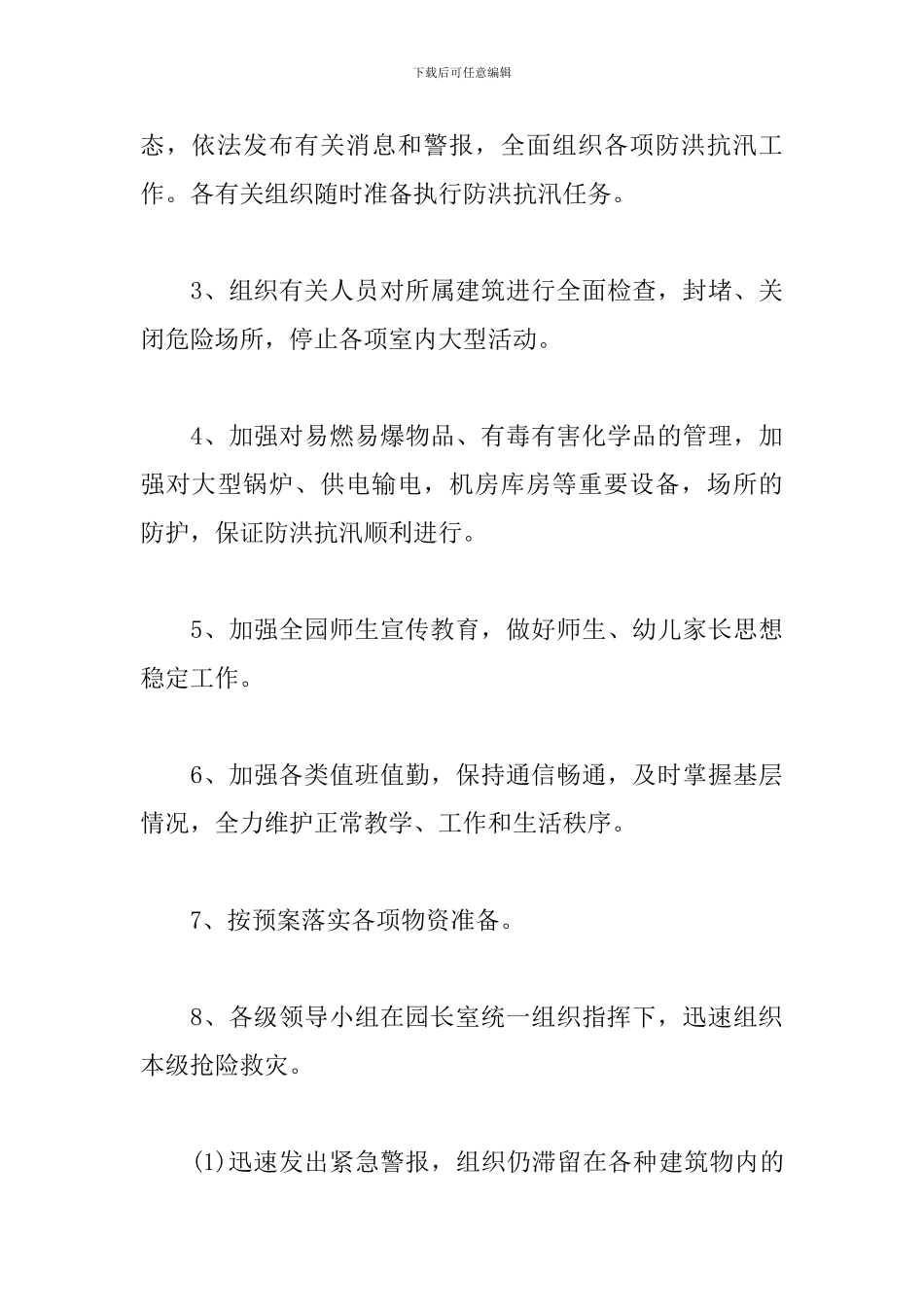 下载后可任意编辑

态，依法发布有关消息和警报，全面组织各项防洪抗汛工作。各有关组织随时准备执行防洪抗汛任务。

3、组织有关人员对所属建筑进行全面检查，封堵、关闭危险场所，停止各项室内大型活动。

4、加强对易燃易爆物品、有毒有害化学品的管理，加强对大型锅炉、供电输电，机房库房等重要设备，场所的防护，保证防洪抗汛顺利进行。

5、加强全园师生宣传教育，做好师生、幼儿家长思想稳定工作。

6、加强各类值班值勤，保持通信畅通，及时掌握基层情况，全力维护正常教学、工作和生活秩序。

7、按预案落实各项物资准备。

8、各级领导小组在园长室统一组织指挥下，迅速组织本级抢险救灾。

(1)迅速发出紧急警报，组织仍滞留在各种建筑物内的